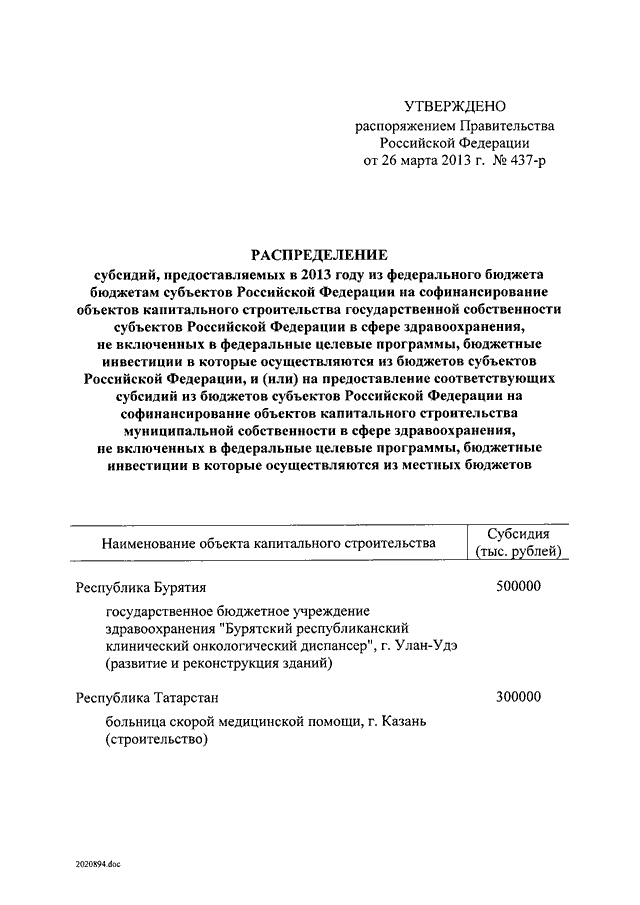 УТВЕРЖДЕНО
распоряжением Правительства Российской Федерации
от 26 марта 2013 г. № 437-р

РАСПРЕДЕЛЕНИЕ
субсидий, предоставляемых в 2013 году из федерального бюджета бюджетам субъектов Российской Федерации на софинансирование объектов капитального строительства государственной собственности субъектов Российской Федерации в сфере здравоохранения, не включенных в федеральные целевые программы, бюджетные инвестиции в которые осуществляются из бюджетов субъектов Российской Федерации, и (или) на предоставление соответствующих субсидий из бюджетов субъектов Российской Федерации на софинансирование объектов капитального строительства муниципальной собственности в сфере здравоохранения, не включенных в федеральные целевые программы, бюджетные инвестиции в которые осуществляются из местных бюджетов

| Наименование объекта капитального строительства | Субсидия (тыс. рублей) |
|---|---|
| Республика Бурятия | 500000 |
| государственное бюджетное учреждение здравоохранения "Бурятский республиканский клинический онкологический диспансер", г. Улан-Удэ (развитие и реконструкция зданий) | |
| Республика Татарстан | 300000 |
| больница скорой медицинской помощи, г. Казань (строительство) | |

2020894.doc